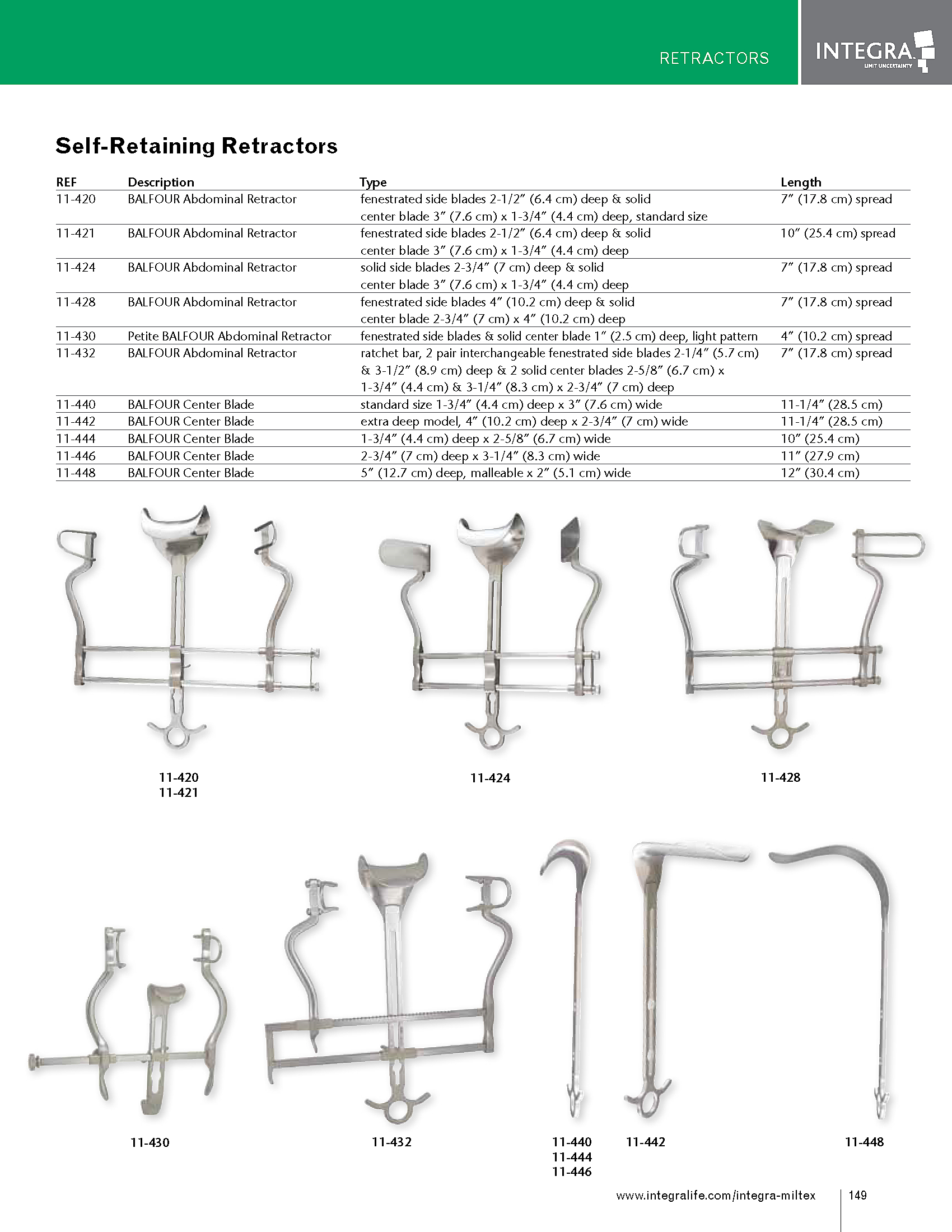 RETRACTORS

INTEGRA

LIMIT UNCERTAINTY

Self-Retaining Retractors

| REF | Description | Type | Length |
|---|---|---|---|
| 11-420 | BALFOUR Abdominal Retractor | fenestrated side blades 2-1/2" (6.4 cm) deep & solid center blade 3" (7.6 cm) x 1-3/4" (4.4 cm) deep, standard size | 7" (17.8 cm) spread |
| 11-421 | BALFOUR Abdominal Retractor | fenestrated side blades 2-1/2" (6.4 cm) deep & solid center blade 3" (7.6 cm) x 1-3/4" (4.4 cm) deep | 10" (25.4 cm) spread |
| 11-424 | BALFOUR Abdominal Retractor | solid side blades 2-3/4" (7 cm) deep & solid center blade 3" (7.6 cm) x 1-3/4" (4.4 cm) deep | 7" (17.8 cm) spread |
| 11-428 | BALFOUR Abdominal Retractor | fenestrated side blades 4" (10.2 cm) deep & solid center blade 2-3/4" (7 cm) x 4" (10.2 cm) deep | 7" (17.8 cm) spread |
| 11-430 | Petite BALFOUR Abdominal Retractor | fenestrated side blades & solid center blade 1" (2.5 cm) deep, light pattern | 4" (10.2 cm) spread |
| 11-432 | BALFOUR Abdominal Retractor | ratchet bar, 2 pair interchangeable fenestrated side blades 2-1/4" (5.7 cm) & 3-1/2" (8.9 cm) deep & 2 solid center blades 2-5/8" (6.7 cm) x 1-3/4" (4.4 cm) & 3-1/4" (8.3 cm) x 2-3/4" (7 cm) deep | 7" (17.8 cm) spread |
| 11-440 | BALFOUR Center Blade | standard size 1-3/4" (4.4 cm) deep x 3" (7.6 cm) wide | 11-1/4" (28.5 cm) |
| 11-442 | BALFOUR Center Blade | extra deep model, 4" (10.2 cm) deep x 2-3/4" (7 cm) wide | 11-1/4" (28.5 cm) |
| 11-444 | BALFOUR Center Blade | 1-3/4" (4.4 cm) deep x 2-5/8" (6.7 cm) wide | 10" (25.4 cm) |
| 11-446 | BALFOUR Center Blade | 2-3/4" (7 cm) deep x 3-1/4" (8.3 cm) wide | 11" (27.9 cm) |
| 11-448 | BALFOUR Center Blade | 5" (12.7 cm) deep, malleable x 2" (5.1 cm) wide | 12" (30.4 cm) |

11-420
11-421

11-424

11-428

11-430

11-432

11-440
11-444
11-446

11-442

11-448

www.integralife.com/integra-miltex 149